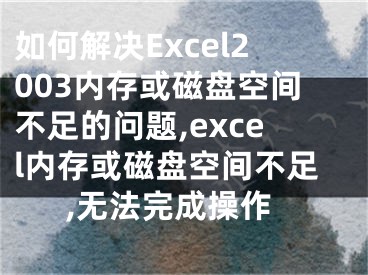 如何解决Excel2003内存或磁盘空间不足的问题,excel内存或磁盘空间不足,无法完成操作